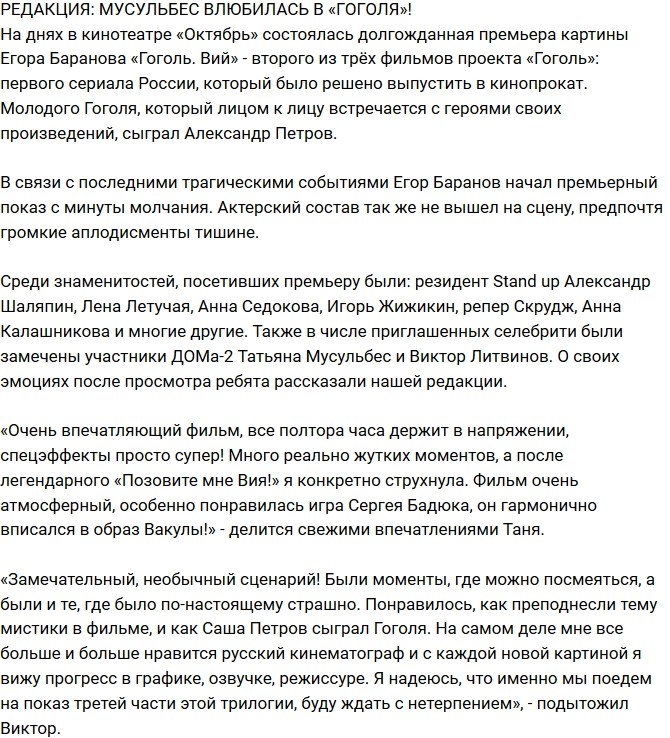 РЕДАКЦИЯ: МУСУЛЬБЕС ВЛЮБИЛАСЬ В «ГОГОЛЯ»!
На днях в кинотеатре «Октябрь» состоялась долгожданная премьера картины Егора Баранова «Гоголь. Вий» - второго из трёх фильмов проекта «Гоголь»: первого сериала России, который было решено выпустить в кинопрокат. Молодого Гоголя, который лицом к лицу встречается с героями своих произведений, сыграл Александр Петров.

В связи с последними трагическими событиями Егор Баранов начал премьерный показ с минуты молчания. Актерский состав так же не вышел на сцену, предпочтя громкие аплодисменты тишине.

Среди знаменитостей, посетивших премьеру были: резидент Stand up Александр Шаляпин, Лена Летучая, Анна Седокова, Игорь Жижикин, репер Скрудж, Анна Калашникова и многие другие. Также в числе приглашенных селебрити были замечены участники ДОМа-2 Татьяна Мусульбес и Виктор Литвинов. О своих эмоциях после просмотра ребята рассказали нашей редакции.

«Очень впечатляющий фильм, все полтора часа держит в напряжении, спецэффекты просто супер! Много реально жутких моментов, а после легендарного «Позовите мне Вия!» я конкретно струхнула. Фильм очень атмосферный, особенно понравилась игра Сергея Бадюка, он гармонично вписался в образ Вакулы!» - делится свежими впечатлениями Таня.

«Замечательный, необычный сценарий! Были моменты, где можно посмеяться, а были и те, где было по-настоящему страшно. Понравилось, как преподнесли тему мистики в фильме, и как Саша Петров сыграл Гоголя. На самом деле мне все больше и больше нравится русский кинематограф и с каждой новой картиной я вижу прогресс в графике, озвучке, режиссуре. Я надеюсь, что именно мы поедем на показ третей части этой трилогии, буду ждать с нетерпением», - подытожил Виктор.